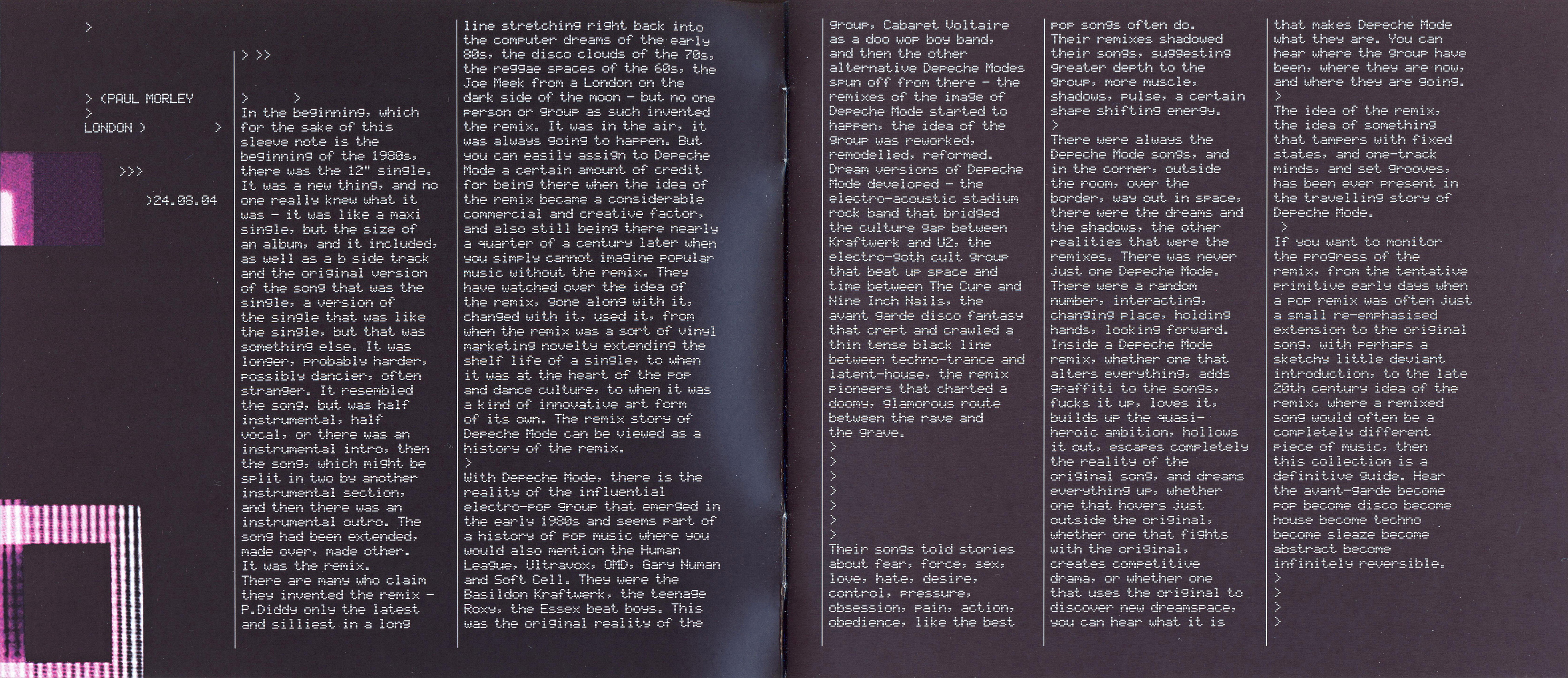 >

> (PAUL MORLEY
>
LONDON > >

>>>

>24.08.04

> >>

> >
In the beginning, which for the sake of this sleeve note is the beginning of the 1980s, there was the 12" single. It was a new thing, and no one really knew what it was – it was like a maxi single, but the size of an album, and it included, as well as a b side track and the original version of the song that was the single, a version of the single that was like the single, but that was something else. It was longer, probably harder, possibly dancier, often stranger. It resembled the song, but was half instrumental, half vocal, or there was an instrumental intro, then the song, which might be split in two by another instrumental section, and then there was an instrumental outro. The song had been extended, made over, made other.
It was the remix.
There are many who claim they invented the remix – P.Diddy only the latest and silliest in a long line stretching right back into the computer dreams of the early 80s, the disco clouds of the 70s, the reggae spaces of the 60s, the Joe Meek from a London on the dark side of the moon – but no one person or group as such invented the remix. It was in the air, it was always going to happen. But you can easily assign to Depeche Mode a certain amount of credit for being there when the idea of the remix became a considerable commercial and creative factor, and also still being there nearly a quarter of a century later when you simply cannot imagine popular music without the remix. They have watched over the idea of the remix, gone along with it, changed with it, used it, from when the remix was a sort of vinyl marketing novelty extending the shelf life of a single, to when it was at the heart of the pop and dance culture, to when it was a kind of innovative art form of its own. The remix story of Depeche Mode can be viewed as a history of the remix.
>
With Depeche Mode, there is the reality of the influential electro-pop group that emerged in the early 1980s and seems part of a history of pop music where you would also mention the Human League, Ultravox, OMD, Gary Numan and Soft Cell. They were the Basildon Kraftwerk, the teenage Roxy, the Essex beat boys. This was the original reality of the group, Cabaret Voltaire as a doo wop boy band, and then the other alternative Depeche Modes spun off from there – the remixes of the image of Depeche Mode started to happen, the idea of the group was reworked, remodelled, reformed. Dream versions of Depeche Mode developed – the electro-acoustic stadium rock band that bridged the culture gap between Kraftwerk and U2, the electro-goth cult group that beat up space and time between The Cure and Nine Inch Nails, the avant garde disco fantasy that crept and crawled a thin tense black line between techno-trance and latent-house, the remix pioneers that charted a doomy, glamorous route between the rave and the grave.
>
>
>
>
>
>
>
Their songs told stories about fear, force, sex, love, hate, desire, control, pressure, obsession, pain, action, obedience, like the best pop songs often do.
Their remixes shadowed their songs, suggesting greater depth to the group, more muscle, shadows, pulse, a certain shape shifting energy.
>
There were always the Depeche Mode songs, and in the corner, outside the room, over the border, way out in space, there were the dreams and the shadows, the other realities that were the remixes. There was never just one Depeche Mode. There were a random number, interacting, changing place, holding hands, looking forward. Inside a Depeche Mode remix, whether one that alters everything, adds graffiti to the songs, fucks it up, loves it, builds up the quasi-heroic ambition, hollows it out, escapes completely the reality of the original song, and dreams everything up, whether one that hovers just outside the original, whether one that fights with the original, creates competitive drama, or whether one that uses the original to discover new dreamspace, you can hear what it is that makes Depeche Mode what they are. You can hear where the group have been, where they are now, and where they are going.
>
The idea of the remix, the idea of something that tampers with fixed states, and one-track minds, and set grooves, has been ever present in the travelling story of Depeche Mode.
>
If you want to monitor the progress of the remix, from the tentative primitive early days when a pop remix was often just a small re-emphasised extension to the original song, with perhaps a sketchy little deviant introduction, to the late 20th century idea of the remix, where a remixed song would often be a completely different piece of music, then this collection is a definitive guide. Hear the avant-garde become pop become disco become house become techno become sleaze become abstract become infinitely reversible.
>
>
>
>